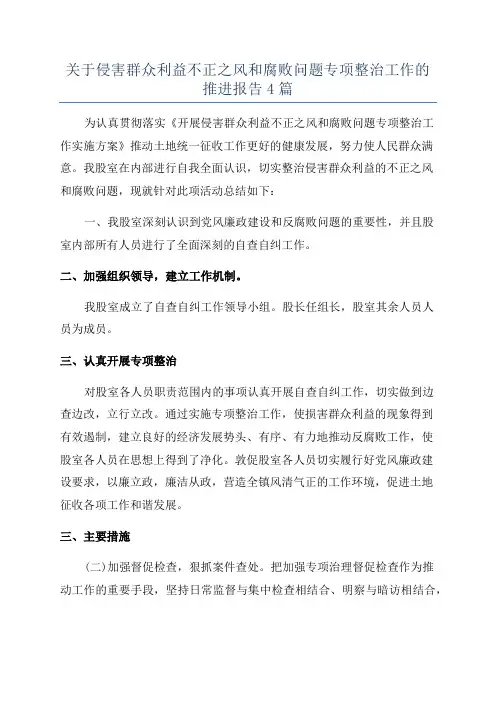 关于侵害群众利益不正之风和腐败问题专项整治工作的推进报告 4 篇

为认真贯彻落实《开展侵害群众利益不正之风和腐败问题专项整治工作实施方案》推动土地统一征收工作更好的健康发展，努力使人民群众满意。我股室在内部进行自我全面认识，切实整治侵害群众利益的不正之风和腐败问题，现就针对此项活动总结如下：

一、我股室深刻认识到党风廉政建设和反腐败问题的重要性，并且股室内部所有人员进行了全面深刻的自查自纠工作。

二、加强组织领导，建立工作机制。

我股室成立了自查自纠工作领导小组。股长任组长，股室其余人员人员为成员。

三、认真开展专项整治

对股室各人员职责范围内的事项认真开展自查自纠工作，切实做到边查边改，立行立改。通过实施专项整治工作，使损害群众利益的现象得到有效遏制，建立良好的经济发展势头、有序、有力地推动反腐败工作，使股室各人员在思想上得到了净化。敦促股室各人员切实履行好党风廉政建设要求，以廉立政，廉洁从政，营造全镇风清气正的工作环境，促进土地征收各项工作和谐发展。

三、主要措施

(二)加强督促检查，狠抓案件查处。把加强专项治理督促检查作为推动工作的重要手段，坚持日常监督与集中检查相结合、明察与暗访相结合，